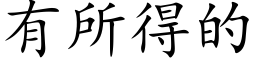 有所得的